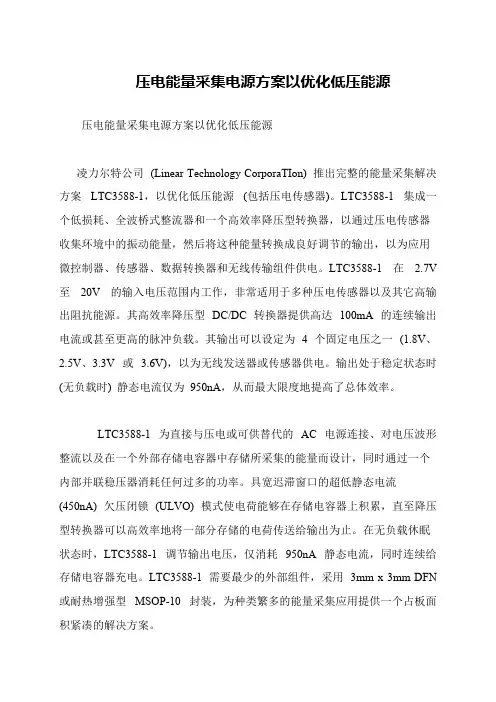 压电能量采集电源方案以优化低压能源

压电能量采集电源方案以优化低压能源

凌力尔特公司 (Linear Technology CorporaTIon) 推出完整的能量采集解决方案 LTC3588-1，以优化低压能源 (包括压电传感器)。LTC3588-1 集成一个低损耗、全波桥式整流器和一个高效率降压型转换器，以通过压电传感器收集环境中的振动能量，然后将这种能量转换成良好调节的输出，以为应用微控制器、传感器、数据转换器和无线传输组件供电。LTC3588-1 在 2.7V 至 20V 的输入电压范围内工作，非常适用于多种压电传感器以及其它高输出阻抗能源。其高效率降压型 DC/DC 转换器提供高达 100mA 的连续输出电流或甚至更高的脉冲负载。其输出可以设定为 4 个固定电压之一 (1.8V、2.5V、3.3V 或 3.6V)，以为无线发送器或传感器供电。输出处于稳定状态时 (无负载时) 静态电流仅为 950nA，从而最大限度地提高了总体效率。

LTC3588-1 为直接与压电或可供替代的 AC 电源连接、对电压波形整流以及在一个外部存储电容器中存储所采集的能量而设计，同时通过一个内部并联稳压器消耗任何过多的功率。具宽迟滞窗口的超低静态电流 (450nA) 欠压闭锁 (ULVO) 模式使电荷能够在存储电容器上积累，直至降压型转换器可以高效率地将一部分存储的电荷传送给输出为止。在无负载休眠状态时，LTC3588-1 调节输出电压，仅消耗 950nA 静态电流，同时连续给存储电容器充电。LTC3588-1 需要最少的外部组件，采用 3mm x 3mm DFN 或耐热增强型 MSOP-10 封装，为种类繁多的能量采集应用提供一个占板面积紧凑的解决方案。